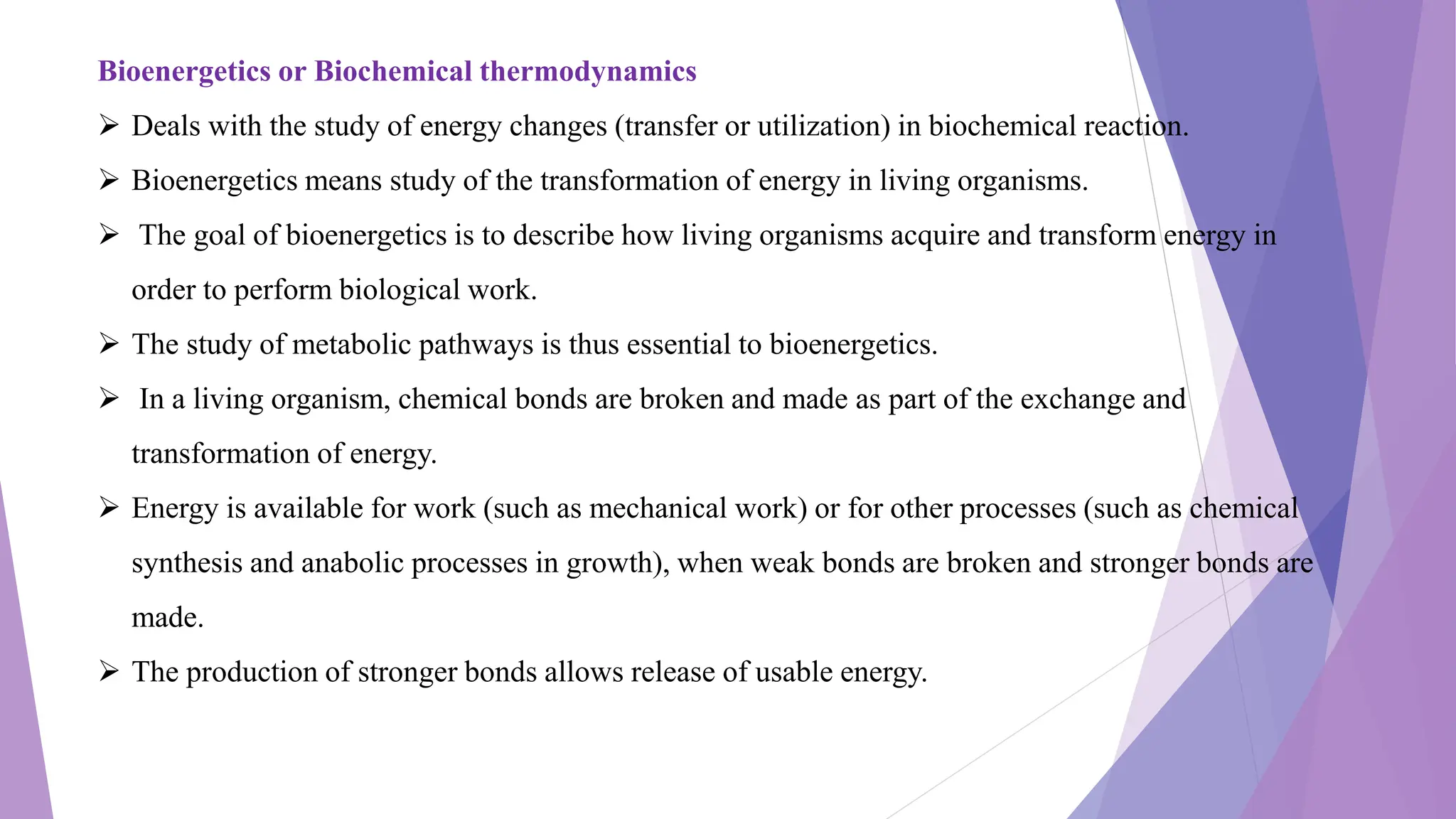 Bioenergetics or Biochemical thermodynamics

➢ Deals with the study of energy changes (transfer or utilization) in biochemical reaction.

➢ Bioenergetics means study of the transformation of energy in living organisms.

➢ The goal of bioenergetics is to describe how living organisms acquire and transform energy in order to perform biological work.

➢ The study of metabolic pathways is thus essential to bioenergetics.

➢ In a living organism, chemical bonds are broken and made as part of the exchange and transformation of energy.

➢ Energy is available for work (such as mechanical work) or for other processes (such as chemical synthesis and anabolic processes in growth), when weak bonds are broken and stronger bonds are made.

➢ The production of stronger bonds allows release of usable energy.